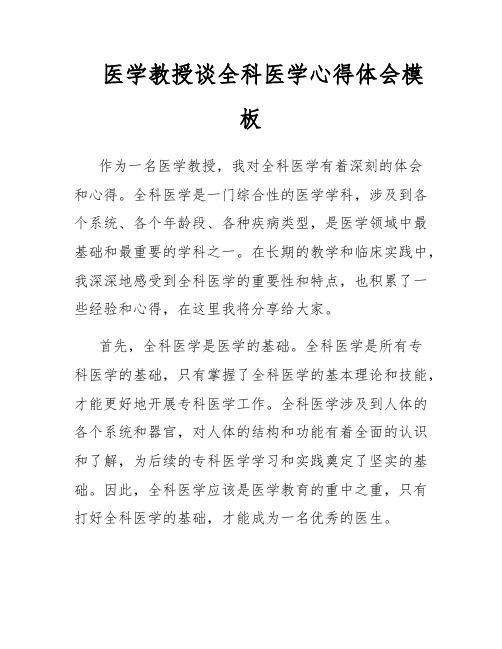 医学教授谈全科医学心得体会模板

作为一名医学教授，我对全科医学有着深刻的体会和心得。全科医学是一门综合性的医学学科，涉及到各个系统、各个年龄段、各种疾病类型，是医学领域中最基础和最重要的学科之一。在长期的教学和临床实践中，我深深地感受到全科医学的重要性和特点，也积累了一些经验和心得，在这里我将分享给大家。

首先，全科医学是医学的基础。全科医学是所有专科医学的基础，只有掌握了全科医学的基本理论和技能，才能更好地开展专科医学工作。全科医学涉及到人体的各个系统和器官，对人体的结构和功能有着全面的认识和了解，为后续的专科医学学习和实践奠定了坚实的基础。因此，全科医学应该是医学教育的重中之重，只有打好全科医学的基础，才能成为一名优秀的医生。